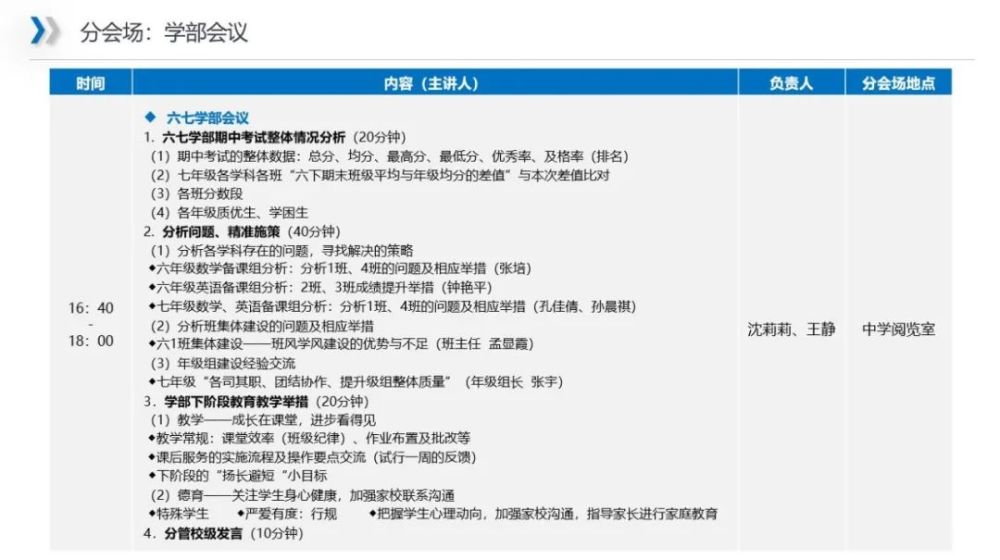 分会场：学部会议

| 时间 | 内容（主讲人） | 负责人 | 分会场地点 |
|---|---|---|---|
| 16：40 - 18：00 | ◆ 六七学部会议<br>1. 六七学部期中考试整体情况分析（20分钟）<br>（1）期中考试的整体数据：总分、均分、最高分、最低分、优秀率、及格率（排名）<br>（2）七年级各学科各班“六下期末班级平均与年级均分的差值”与本次差值比对<br>（3）各班分数段<br>（4）各年级质优生、学困生<br>2. 分析问题、精准施策（40分钟）<br>（1）分析各学科存在的问题，寻找解决的策略<br>◆六年级数学备课组分析：分析1班、4班的问题及相应举措（张培）<br>◆六年级英语备课组分析：2班、3班成绩提升举措（钟艳平）<br>◆七年级数学、英语备课组分析：分析1班、4班的问题及相应举措（孔佳倩、孙晨祺）<br>（2）分析班集体建设的问题及相应举措<br>◆六1班集体建设——班风学风建设的优势与不足（班主任 孟显霞）<br>（3）年级组建设经验交流<br>◆七年级“各司其职、团结协作、提升级组整体质量”（年级组长 张宇）<br>3. 学部下阶段教育教学举措（20分钟）<br>（1）教学——成长在课堂，进步看得见<br>◆教学常规：课堂效率（班级纪律）、作业布置及批改等<br>◆课后服务的实施流程及操作要点交流（试行一周的反馈）<br>◆下阶段的“扬长避短”小目标<br>（2）德育——关注学生身心健康，加强家校联系沟通<br>◆特殊学生 ◆严爱有度：行规 ◆把握学生心理动向，加强家校沟通，指导家长进行家庭教育<br>4. 分管校级发言（10分钟） | 沈莉莉、王静 | 中学阅览室 |